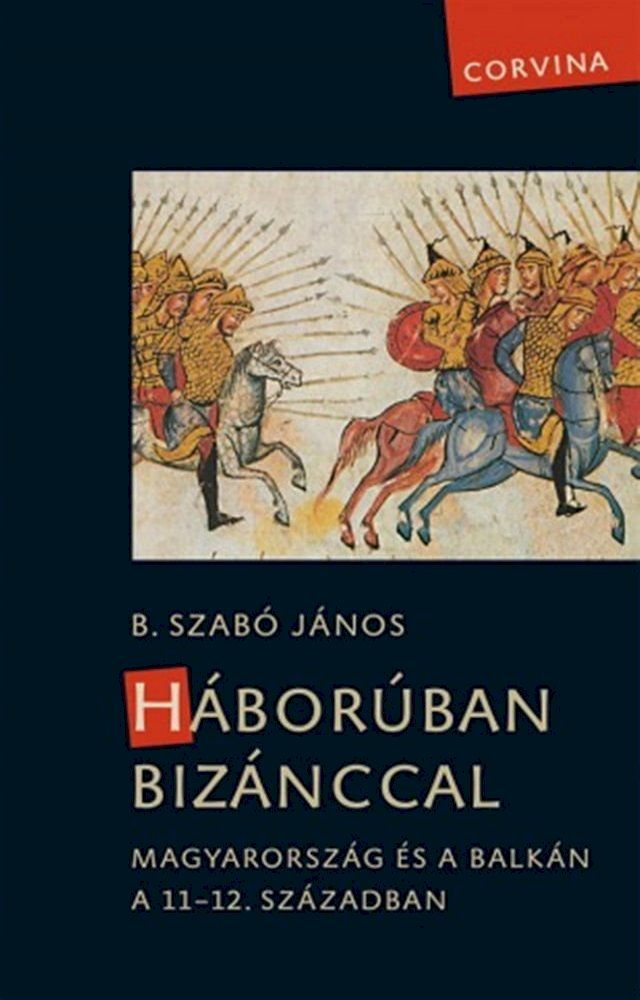 CORVINA

B. SZABÓ JÁNOS

HÁBORÚBAN BIZÁNCCAL

MAGYARORSZÁG ÉS A BALKÁN A 11–12. SZÁZADBAN